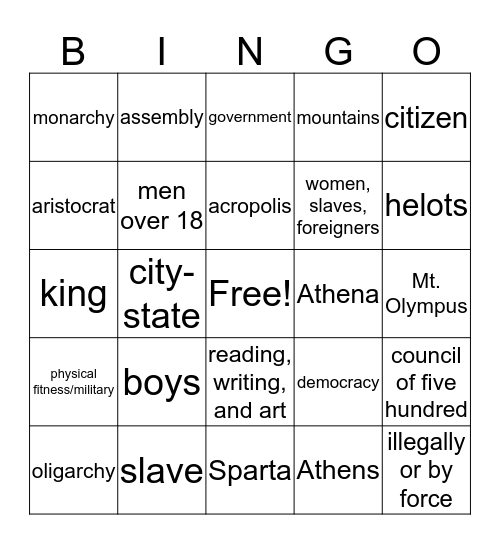 | B | I | N | G | O |
|---|---|---|---|---|
| monarchy | assembly | government | mountains | citizen |
| aristocrat | men over 18 | acropolis | women, slaves, foreigners | helots |
| king | city-state | Free! | Athena | Mt. Olympus |
| physical fitness/military | boys | reading, writing, and art | democracy | council of five hundred |
| oligarchy | slave | Sparta | Athens | illegally or by force |